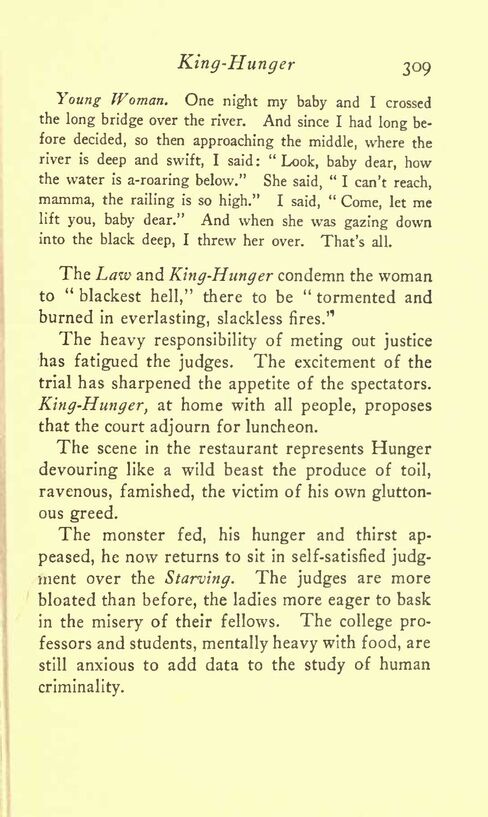 King-Hunger 309

Young Woman. One night my baby and I crossed the long bridge over the river. And since I had long before decided, so then approaching the middle, where the river is deep and swift, I said: "Look, baby dear, how the water is a-roaring below." She said, "I can't reach, mamma, the railing is so high." I said, "Come, let me lift you, baby dear." And when she was gazing down into the black deep, I threw her over. That's all.

The Law and King-Hunger condemn the woman to "blackest hell," there to be "tormented and burned in everlasting, slackless fires."

The heavy responsibility of meting out justice has fatigued the judges. The excitement of the trial has sharpened the appetite of the spectators. King-Hunger, at home with all people, proposes that the court adjourn for luncheon.

The scene in the restaurant represents Hunger devouring like a wild beast the produce of toil, ravenous, famished, the victim of his own gluttonous greed.

The monster fed, his hunger and thirst appeased, he now returns to sit in self-satisfied judgment over the Starving. The judges are more bloated than before, the ladies more eager to bask in the misery of their fellows. The college professors and students, mentally heavy with food, are still anxious to add data to the study of human criminality.